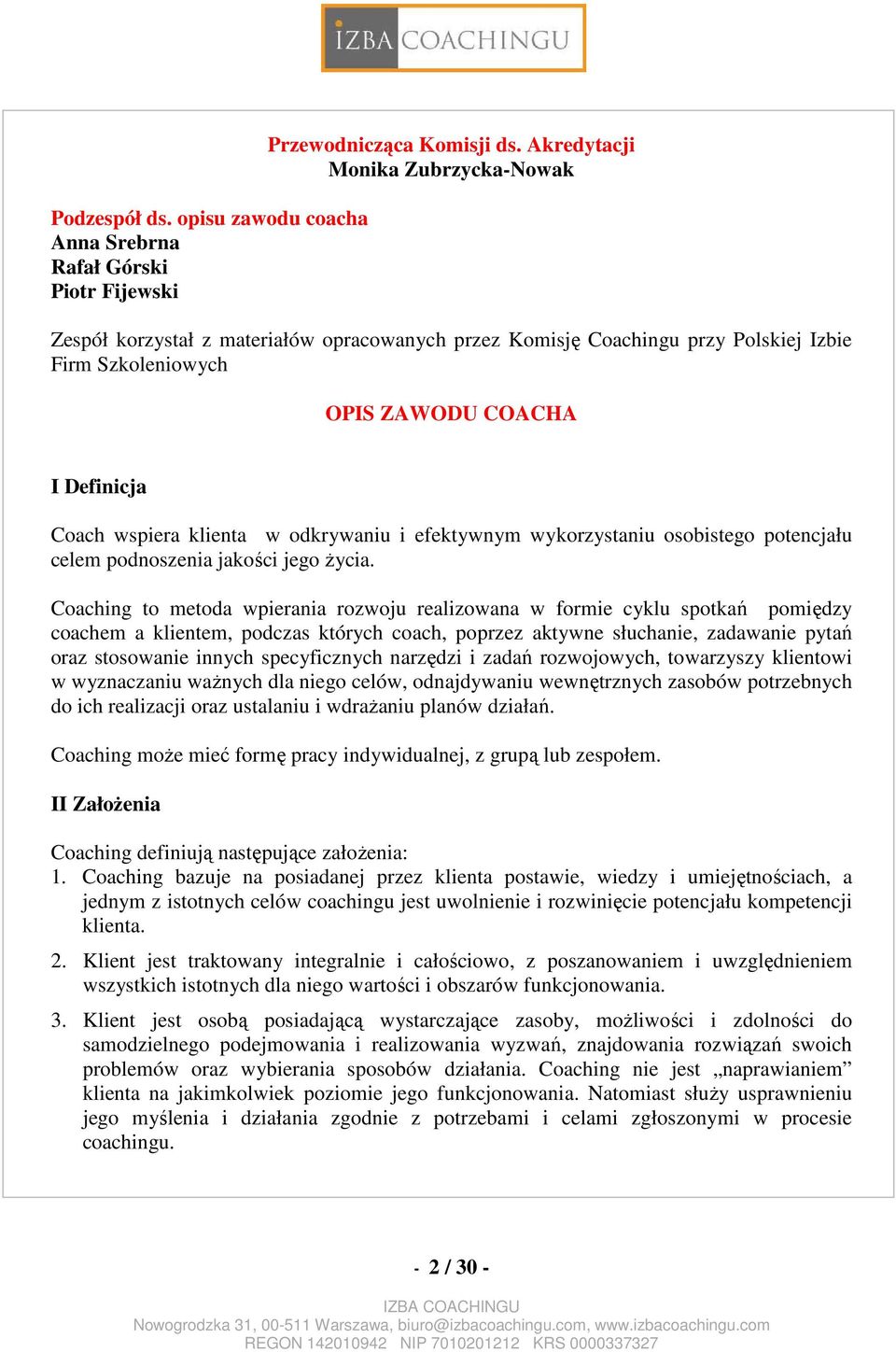 IZBA COACHINGU

Przewodnicząca Komisji ds. Akredytacji
Monika Zubrzycka-Nowak

Podzespół ds. opisu zawodu coacha
Anna Srebrna
Rafał Górski
Piotr Fijewski

Zespół korzystał z materiałów opracowanych przez Komisję Coachingu przy Polskiej Izbie Firm Szkoleniowych

OPIS ZAWODU COACHA

I Definicja

Coach wspiera klienta w odkrywaniu i efektywnym wykorzystaniu osobistego potencjału celem podnoszenia jakości jego życia.

Coaching to metoda wpierania rozwoju realizowana w formie cyklu spotkań pomiędzy coachem a klientem, podczas których coach, poprzez aktywne słuchanie, zadawanie pytań oraz stosowanie innych specyficznych narzędzi i zadań rozwojowych, towarzyszy klientowi w wyznaczaniu ważnych dla niego celów, odnajdywaniu wewnętrznych zasobów potrzebnych do ich realizacji oraz ustalaniu i wdrażaniu planów działań.

Coaching może mieć formę pracy indywidualnej, z grupą lub zespołem.

II Założenia

Coaching definiują następujące założenia:
1. Coaching bazuje na posiadanej przez klienta postawie, wiedzy i umiejętnościach, a jednym z istotnych celów coachingu jest uwolnienie i rozwinięcie potencjału kompetencji klienta.
2. Klient jest traktowany integralnie i całościowo, z poszanowaniem i uwzględnieniem wszystkich istotnych dla niego wartości i obszarów funkcjonowania.
3. Klient jest osobą posiadającą wystarczające zasoby, możliwości i zdolności do samodzielnego podejmowania i realizowania wyzwań, znajdowania rozwiązań swoich problemów oraz wybierania sposobów działania. Coaching nie jest „naprawianiem” klienta na jakimkolwiek poziomie jego funkcjonowania. Natomiast służy usprawnieniu jego myślenia i działania zgodnie z potrzebami i celami zgłoszonymi w procesie coachingu.

- 2 / 30 -

IZBA COACHINGU
Nowogrodzka 31, 00-511 Warszawa, biuro@izbacoachingu.com, www.izbacoachingu.com
REGON 142010942 NIP 7010201212 KRS 0000337327